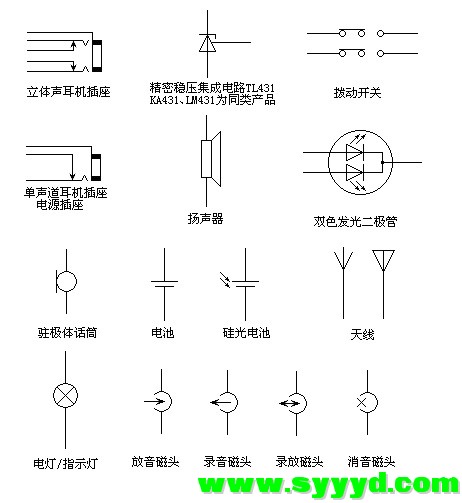 立体声耳机插座

精密稳压集成电路TL431
KA431、LM431为同类产品

拨动开关

单声道耳机插座
电源插座

扬声器

双色发光二极管

驻极体话筒

电池

硅光电池

天线

电灯/指示灯

放音磁头

录音磁头

录放磁头

消音磁头

www.syyyd.com